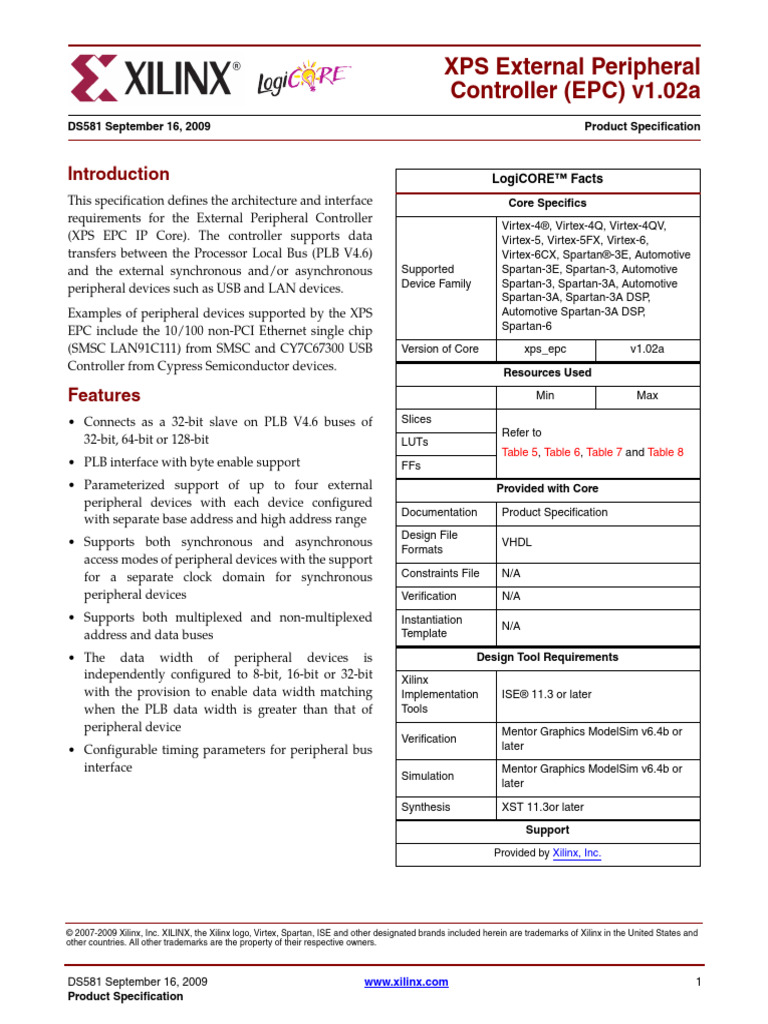 XILINX® LogiCORE

XPS External Peripheral Controller (EPC) v1.02a

DS581 September 16, 2009

Product Specification

Introduction

This specification defines the architecture and interface requirements for the External Peripheral Controller (XPS EPC IP Core). The controller supports data transfers between the Processor Local Bus (PLB V4.6) and the external synchronous and/or asynchronous peripheral devices such as USB and LAN devices.

Examples of peripheral devices supported by the XPS EPC include the 10/100 non-PCI Ethernet single chip (SMSC LAN91C111) from SMSC and CY7C67300 USB Controller from Cypress Semiconductor devices.

Features

• Connects as a 32-bit slave on PLB V4.6 buses of 32-bit, 64-bit or 128-bit

• PLB interface with byte enable support

• Parameterized support of up to four external peripheral devices with each device configured with separate base address and high address range

• Supports both synchronous and asynchronous access modes of peripheral devices with the support for a separate clock domain for synchronous peripheral devices

• Supports both multiplexed and non-multiplexed address and data buses

• The data width of peripheral devices is independently configured to 8-bit, 16-bit or 32-bit with the provision to enable data width matching when the PLB data width is greater than that of peripheral device

• Configurable timing parameters for peripheral bus interface

| LogiCORE™ Facts | | |
|---|---|---|
| Core Specifics | | |
| Supported Device Family | Virtex-4®, Virtex-4Q, Virtex-4QV, Virtex-5, Virtex-5FX, Virtex-6, Virtex-6CX, Spartan®-3E, Automotive Spartan-3E, Spartan-3, Automotive Spartan-3, Spartan-3A, Automotive Spartan-3A, Spartan-3A DSP, Automotive Spartan-3A DSP, Spartan-6 | |
| Version of Core | xps_epc | v1.02a |
| Resources Used | | |
| | Min | Max |
| Slices | Refer to Table 5, Table 6, Table 7 and Table 8 | |
| LUTs | | |
| FFs | | |
| Provided with Core | | |
| Documentation | Product Specification | |
| Design File Formats | VHDL | |
| Constraints File | N/A | |
| Verification | N/A | |
| Instantiation Template | N/A | |
| Design Tool Requirements | | |
| Xilinx Implementation Tools | ISE® 11.3 or later | |
| Verification | Mentor Graphics ModelSim v6.4b or later | |
| Simulation | Mentor Graphics ModelSim v6.4b or later | |
| Synthesis | XST 11.3or later | |
| Support | | |
| Provided by Xilinx, Inc. | | |

© 2007-2009 Xilinx, Inc. XILINX, the Xilinx logo, Virtex, Spartan, ISE and other designated brands included herein are trademarks of Xilinx in the United States and other countries. All other trademarks are the property of their respective owners.

DS581 September 16, 2009
Product Specification

www.xilinx.com

1